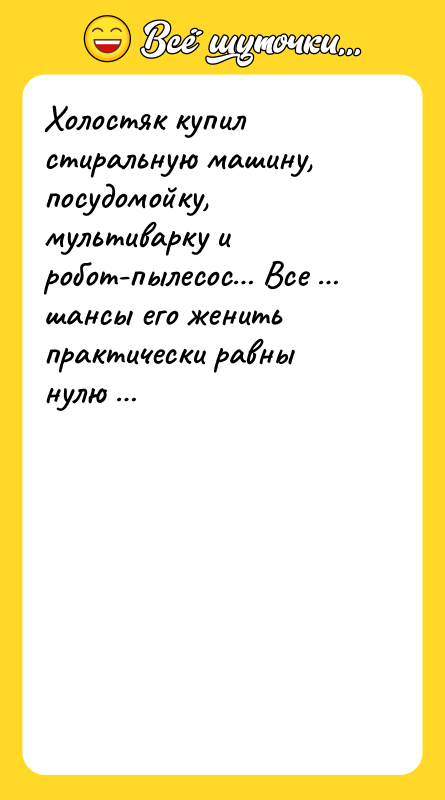 Всё шуточки...

Холостяк купил стиральную машину, посудомойку, мультиварку и робот-пылесос... Все ... шансы его женить практически равны нулю ...